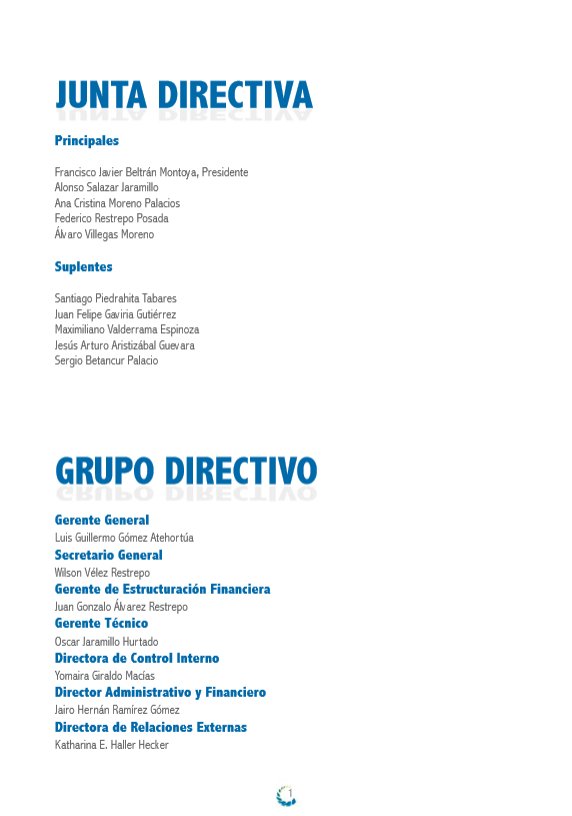 JUNTA DIRECTIVA

Principales

Francisco Javier Beltrán Montoya, Presidente
Alonso Salazar Jaramillo
Ana Cristina Moreno Palacios
Federico Restrepo Posada
Álvaro Villegas Moreno

Suplentes

Santiago Piedrahita Tabares
Juan Felipe Gaviria Gutiérrez
Maximiliano Valderrama Espinoza
Jesús Arturo Aristizábal Guevara
Sergio Betancur Palacio

GRUPO DIRECTIVO

Gerente General
Luis Guillermo Gómez Atehortúa
Secretario General
Wilson Vélez Restrepo
Gerente de Estructuración Financiera
Juan Gonzalo Álvarez Restrepo
Gerente Técnico
Oscar Jaramillo Hurtado
Directora de Control Interno
Yomaira Giraldo Macías
Director Administrativo y Financiero
Jairo Hernán Ramírez Gómez
Directora de Relaciones Externas
Katharina E. Haller Hecker

1